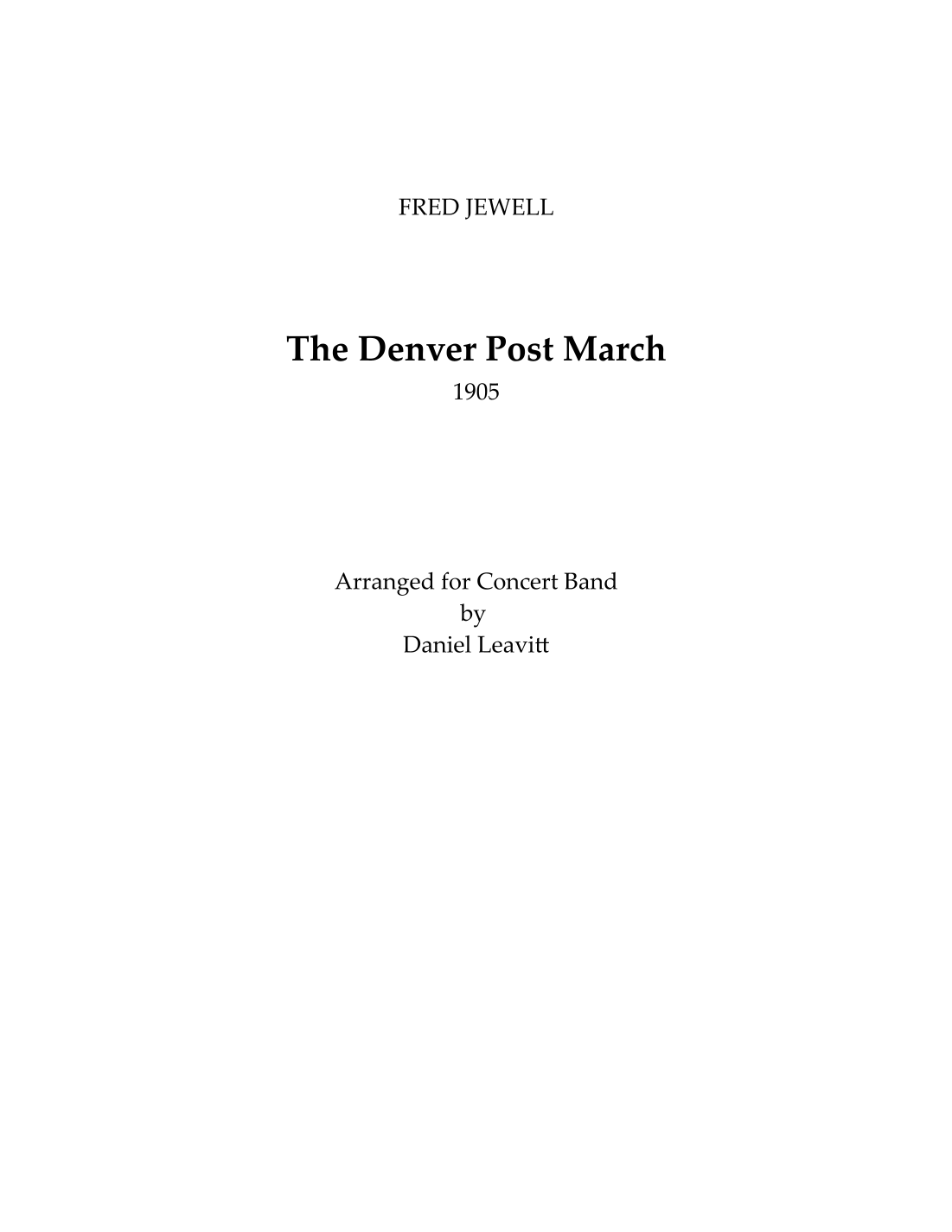 FRED JEWELL

The Denver Post March
1905

Arranged for Concert Band
by
Daniel Leavitt